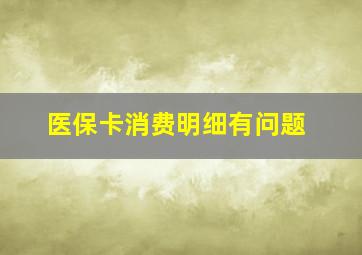 医保卡消费明细有问题